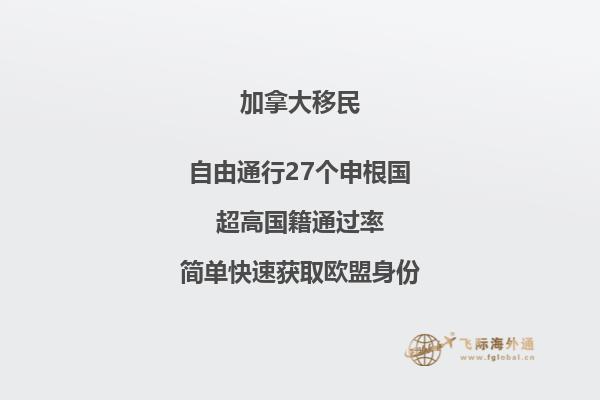 加拿大移民

自由通行27个申根国

超高国籍通过率

简单快速获取欧盟身份

飞际海外通
www.fglobal.cn